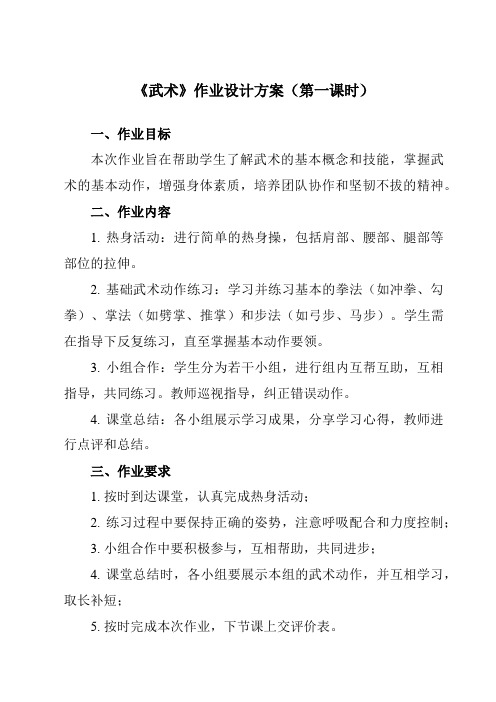 《武术》作业设计方案（第一课时）

一、作业目标

本次作业旨在帮助学生了解武术的基本概念和技能，掌握武术的基本动作，增强身体素质，培养团队协作和坚韧不拔的精神。

二、作业内容

1. 热身活动：进行简单的热身操，包括肩部、腰部、腿部等部位的拉伸。

2. 基础武术动作练习：学习并练习基本的拳法（如冲拳、勾拳）、掌法（如劈掌、推掌）和步法（如弓步、马步）。学生需在指导下反复练习，直至掌握基本动作要领。

3. 小组合作：学生分为若干小组，进行组内互帮互助，互相指导，共同练习。教师巡视指导，纠正错误动作。

4. 课堂总结：各小组展示学习成果，分享学习心得，教师进行点评和总结。

三、作业要求

1. 按时到达课堂，认真完成热身活动；

2. 练习过程中要保持正确的姿势，注意呼吸配合和力度控制；

3. 小组合作中要积极参与，互相帮助，共同进步；

4. 课堂总结时，各小组要展示本组的武术动作，并互相学习，取长补短；

5. 按时完成本次作业，下节课上交评价表。